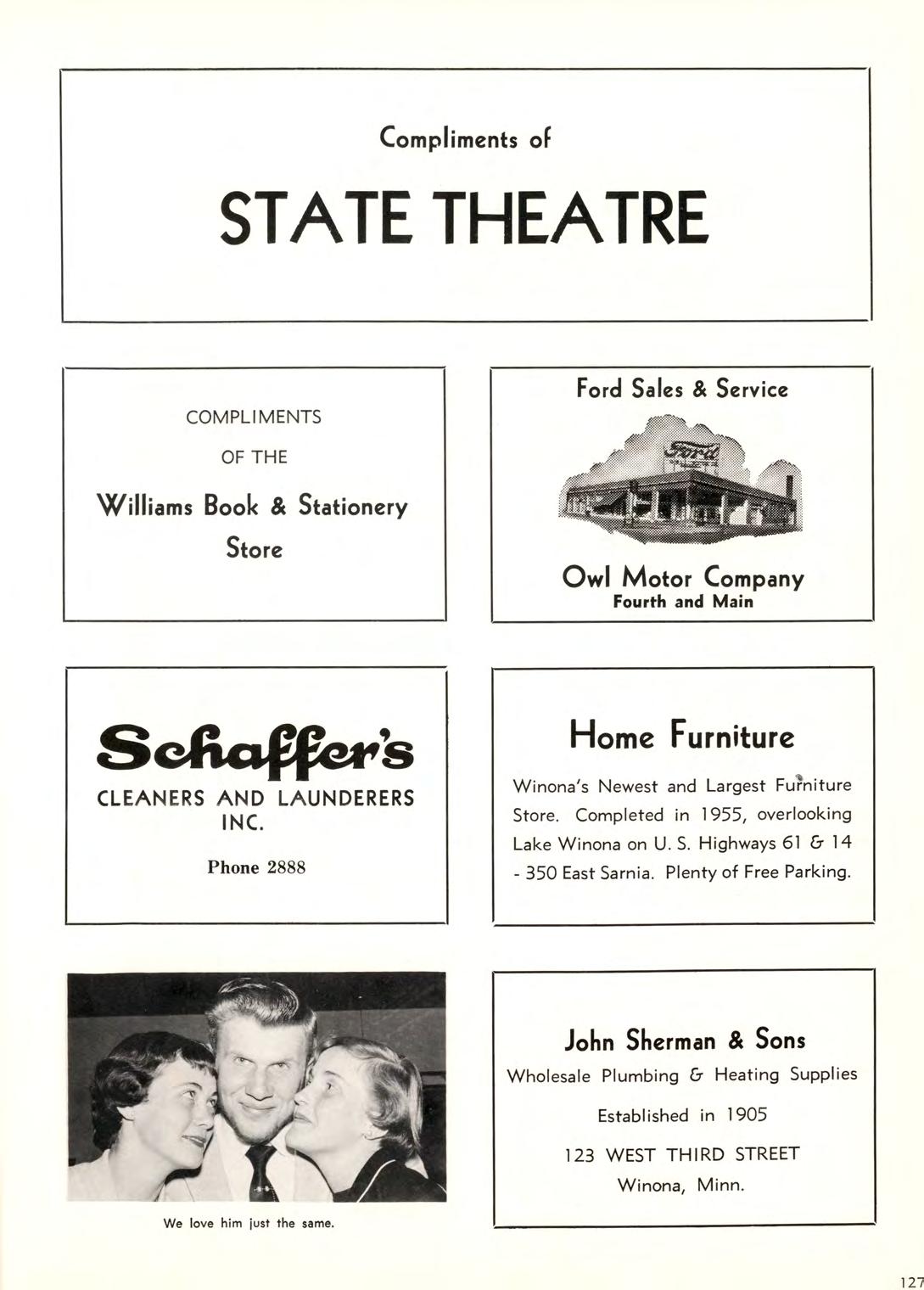 Compliments of

STATE THEATRE

COMPLIMENTS

OF THE

Williams Book & Stationery Store

Ford Sales & Service

Ford

Owl Motor Company
Fourth and Main

Schaffer's

CLEANERS AND LAUNDERERS INC.

Phone 2888

Home Furniture

Winona's Newest and Largest Furniture Store. Completed in 1955, overlooking Lake Winona on U. S. Highways 61 & 14 - 350 East Sarnia. Plenty of Free Parking.

We love him just the same.

John Sherman & Sons

Wholesale Plumbing & Heating Supplies

Established in 1905

123 WEST THIRD STREET
Winona, Minn.

127